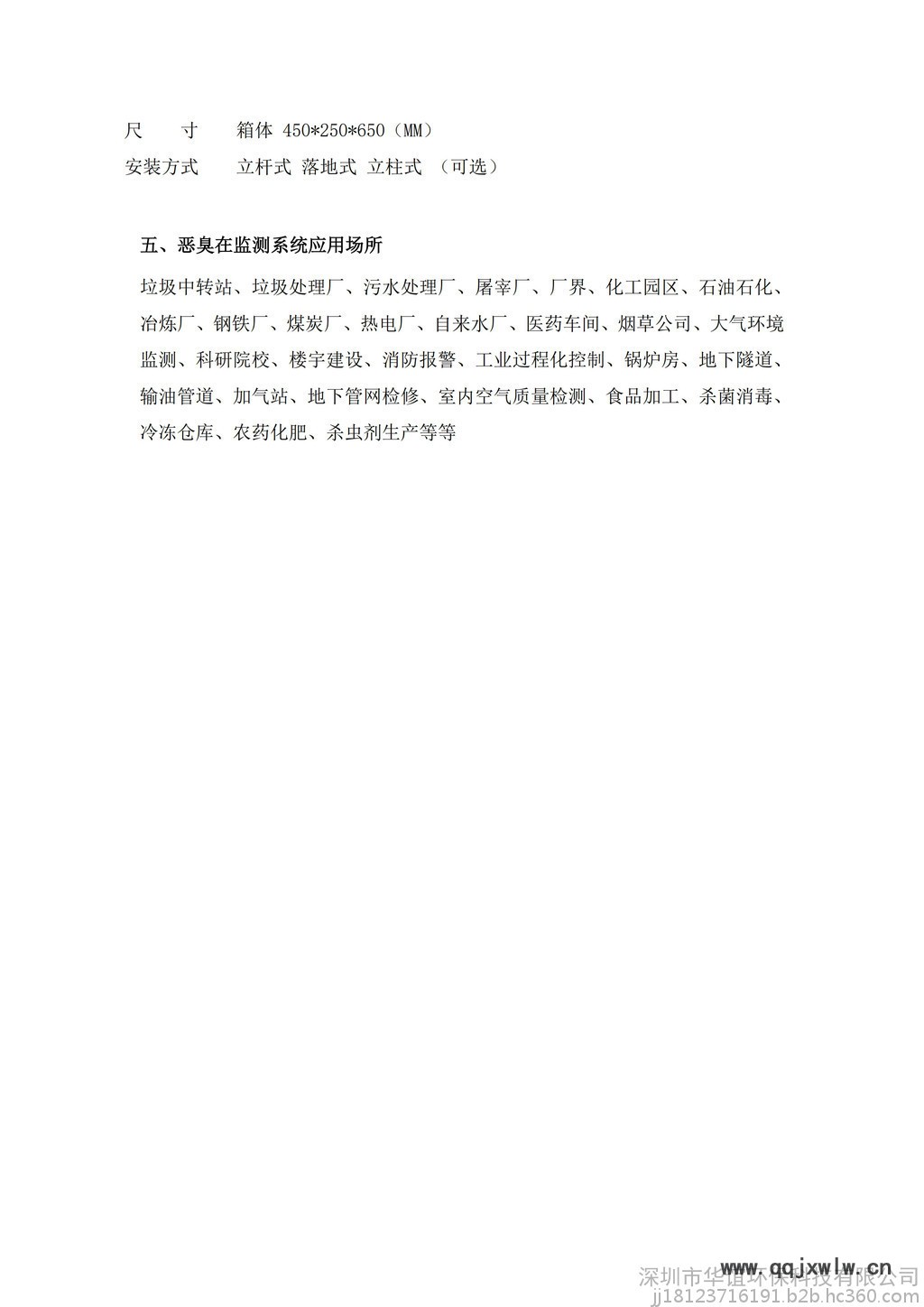 尺　　寸　　箱体 450*250*650（MM）
安装方式　　立杆式 落地式 立柱式 （可选）

五、恶臭在监测系统应用场所

垃圾中转站、垃圾处理厂、污水处理厂、屠宰厂、厂界、化工园区、石油石化、冶炼厂、钢铁厂、煤炭厂、热电厂、自来水厂、医药车间、烟草公司、大气环境监测、科研院校、楼宇建设、消防报警、工业过程化控制、锅炉房、地下隧道、输油管道、加气站、地下管网检修、室内空气质量检测、食品加工、杀菌消毒、冷冻仓库、农药化肥、杀虫剂生产等等

www.qqjxwlw.cn
深圳市华谊环保科技有限公司
jj18123716191.b2b.hc360.com